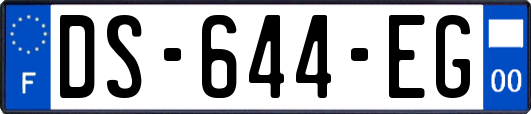 F

DS-644-EG

00